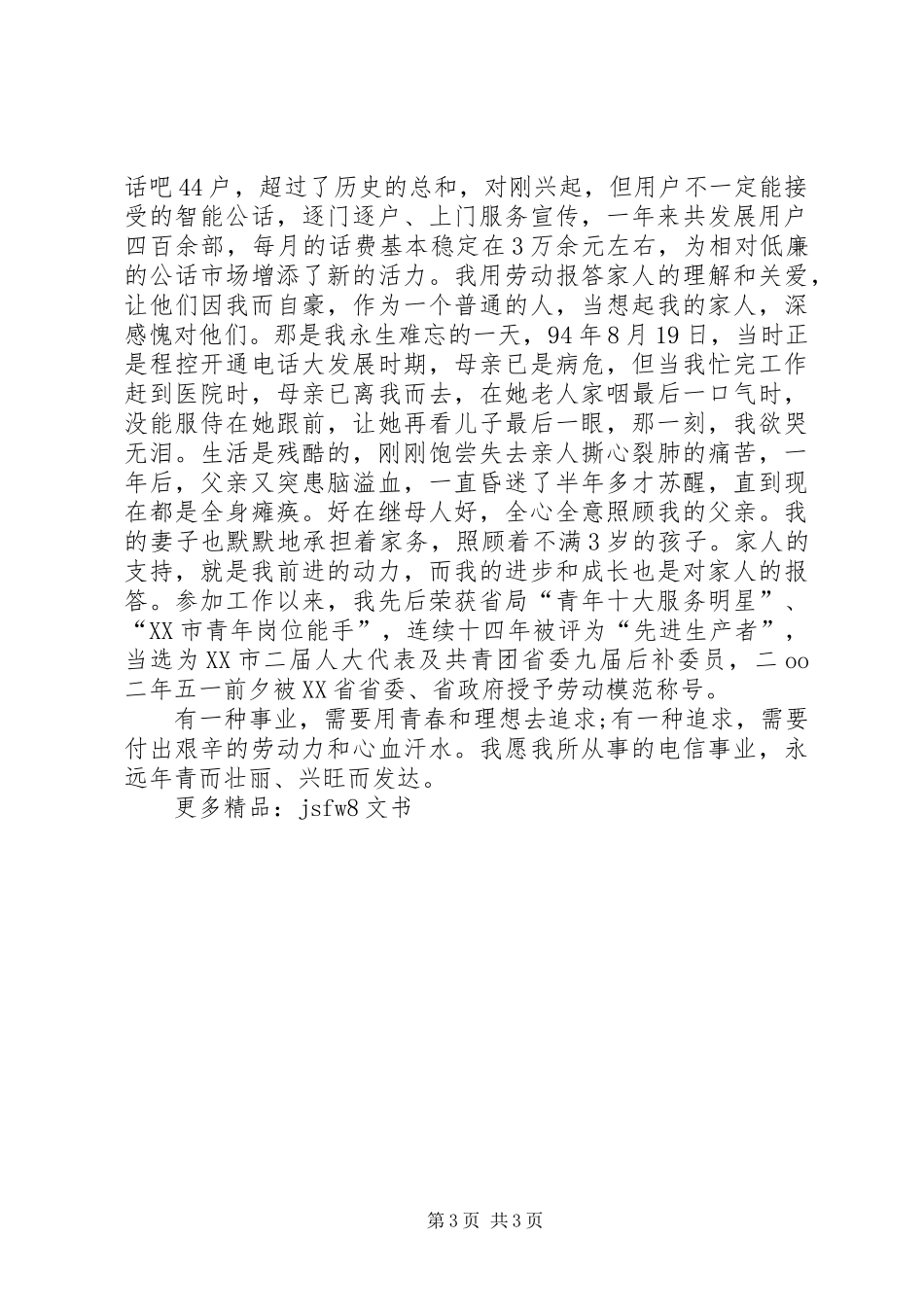 话吧44户，超过了历史的总和，对刚兴起，但用户不一定能接受的智能公话，逐门逐户、上门服务宣传，一年来共发展用户四百余部，每月的话费基本稳定在3万余元左右，为相对低廉的公话市场增添了新的活力。我用劳动报答家人的理解和关爱，让他们因我而自豪，作为一个普通的人，当想起我的家人，深感愧对他们。那是我永生难忘的一天，94年8月19日，当时正是程控开通电话大发展时期，母亲已是病危，但当我忙完工作赶到医院时，母亲已离我而去，在她老人家咽最后一口气时，没能服侍在她跟前，让她再看儿子最后一眼，那一刻，我欲哭无泪。生活是残酷的，刚刚饱尝失去亲人撕心裂肺的痛苦，一年后，父亲又突患脑溢血，一直昏迷了半年多才苏醒，直到现在都是全身瘫痪。好在继母人好，全心全意照顾我的父亲。我的妻子也默默地承担着家务，照顾着不满3岁的孩子。家人的支持，就是我前进的动力，而我的进步和成长也是对家人的报答。参加工作以来，我先后荣获省局“青年十大服务明星”、“XX市青年岗位能手”，连续十四年被评为“先进生产者”，当选为XX市二届人大代表及共青团省委九届后补委员，二oo二年五一前夕被XX省省委、省政府授予劳动模范称号。

有一种事业，需要用青春和理想去追求;有一种追求，需要付出艰辛的劳动力和心血汗水。我愿我所从事的电信事业，永远年青而壮丽、兴旺而发达。

更多精品：jsfw8文书

第3页 共3页